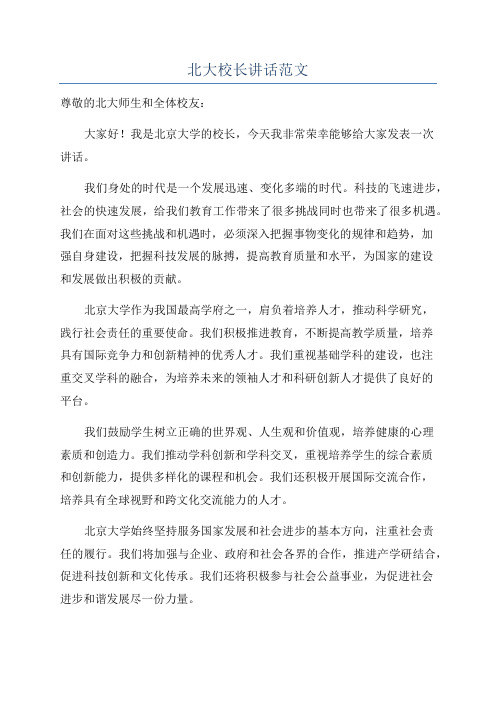 北大校长讲话范文

尊敬的北大师生和全体校友：

大家好！我是北京大学的校长，今天我非常荣幸能够给大家发表一次讲话。

我们身处的时代是一个发展迅速、变化多端的时代。科技的飞速进步，社会的快速发展，给我们教育工作带来了很多挑战同时也带来了很多机遇。我们在面对这些挑战和机遇时，必须深入把握事物变化的规律和趋势，加强自身建设，把握科技发展的脉搏，提高教育质量和水平，为国家的建设和发展做出积极的贡献。

北京大学作为我国最高学府之一，肩负着培养人才，推动科学研究，践行社会责任的重要使命。我们积极推进教育，不断提高教学质量，培养具有国际竞争力和创新精神的优秀人才。我们重视基础学科的建设，也注重交叉学科的融合，为培养未来的领袖人才和科研创新人才提供了良好的平台。

我们鼓励学生树立正确的世界观、人生观和价值观，培养健康的心理素质和创造力。我们推动学科创新和学科交叉，重视培养学生的综合素质和创新能力，提供多样化的课程和机会。我们还积极开展国际交流合作，培养具有全球视野和跨文化交流能力的人才。

北京大学始终坚持服务国家发展和社会进步的基本方向，注重社会责任的履行。我们将加强与企业、政府和社会各界的合作，推进产学研结合，促进科技创新和文化传承。我们还将积极参与社会公益事业，为促进社会进步和谐发展尽一份力量。